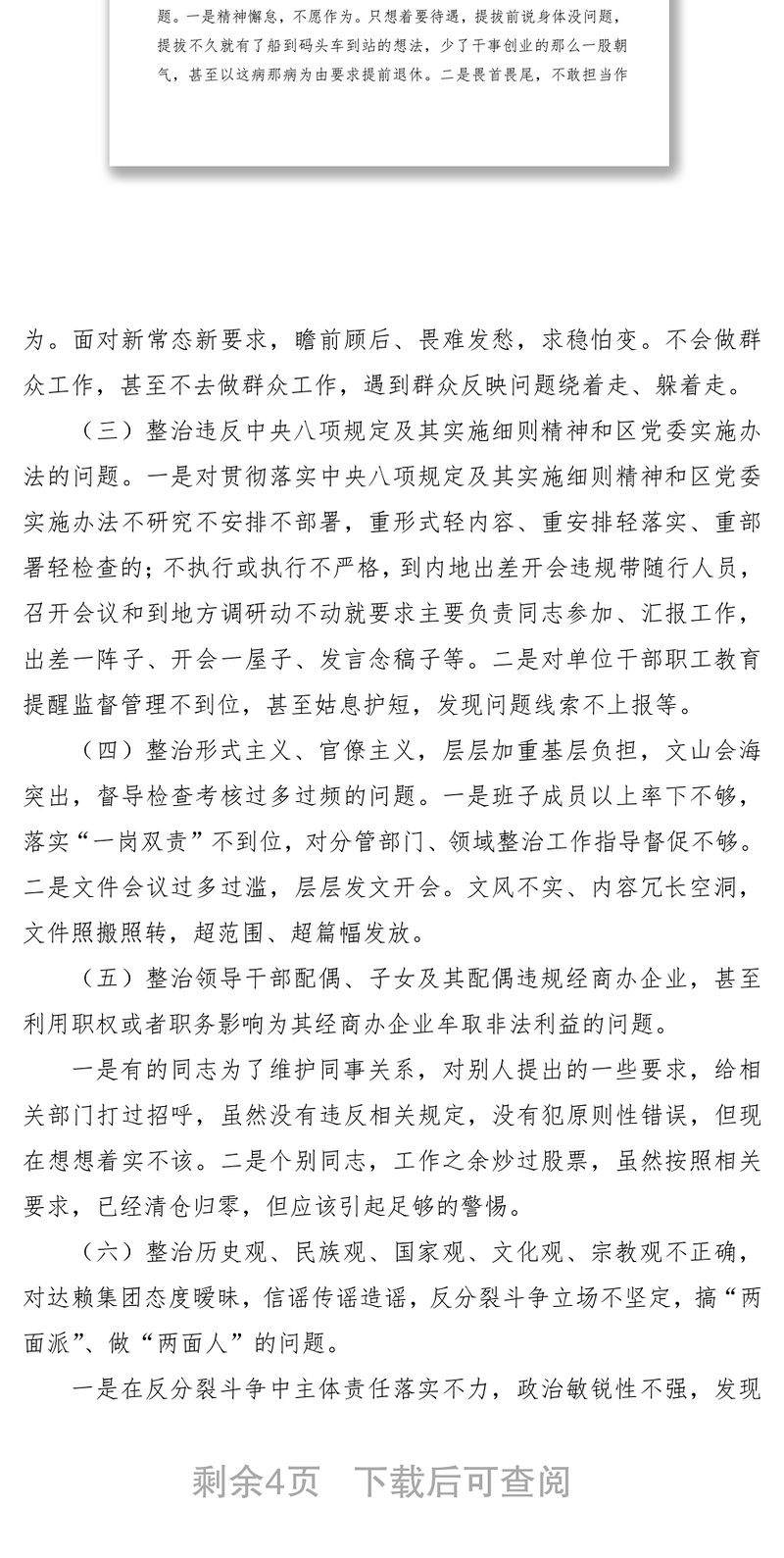 题。一是精神懈怠，不愿作为。只想着要待遇，提拔前说身体没问题，提拔不久就有了船到码头车到站的想法，少了干事创业的那么一股朝气，甚至以这病那病为由要求提前退休。二是畏首畏尾，不敢担当作

为。面对新常态新要求，瞻前顾后、畏难发愁，求稳怕变。不会做群众工作，甚至不去做群众工作，遇到群众反映问题绕着走、躲着走。

（三）整治违反中央八项规定及其实施细则精神和区党委实施办法的问题。一是对贯彻落实中央八项规定及其实施细则精神和区党委实施办法不研究不安排不部署，重形式轻内容、重安排轻落实、重部署轻检查的；不执行或执行不严格，到内地出差开会违规带随行人员，召开会议和到地方调研动不动就要求主要负责同志参加、汇报工作，出差一阵子、开会一屋子、发言念稿子等。二是对单位干部职工教育提醒监督管理不到位，甚至姑息护短，发现问题线索不上报等。

（四）整治形式主义、官僚主义，层层加重基层负担，文山会海突出，督导检查考核过多过频的问题。一是班子成员以上率下不够，落实“一岗双责”不到位，对分管部门、领域整治工作指导督促不够。二是文件会议过多过滥，层层发文开会。文风不实、内容冗长空洞，文件照搬照转，超范围、超篇幅发放。

（五）整治领导干部配偶、子女及其配偶违规经商办企业，甚至利用职权或者职务影响为其经商办企业牟取非法利益的问题。

一是有的同志为了维护同事关系，对别人提出的一些要求，给相关部门打过招呼，虽然没有违反相关规定，没有犯原则性错误，但现在想想着实不该。二是个别同志，工作之余炒过股票，虽然按照相关要求，已经清仓归零，但应该引起足够的警惕。

（六）整治历史观、民族观、国家观、文化观、宗教观不正确，对达赖集团态度暧昧，信谣传谣造谣，反分裂斗争立场不坚定，搞“两面派”、做“两面人”的问题。

一是在反分裂斗争中主体责任落实不力，政治敏锐性不强，发现

剩余4页　下载后可查阅